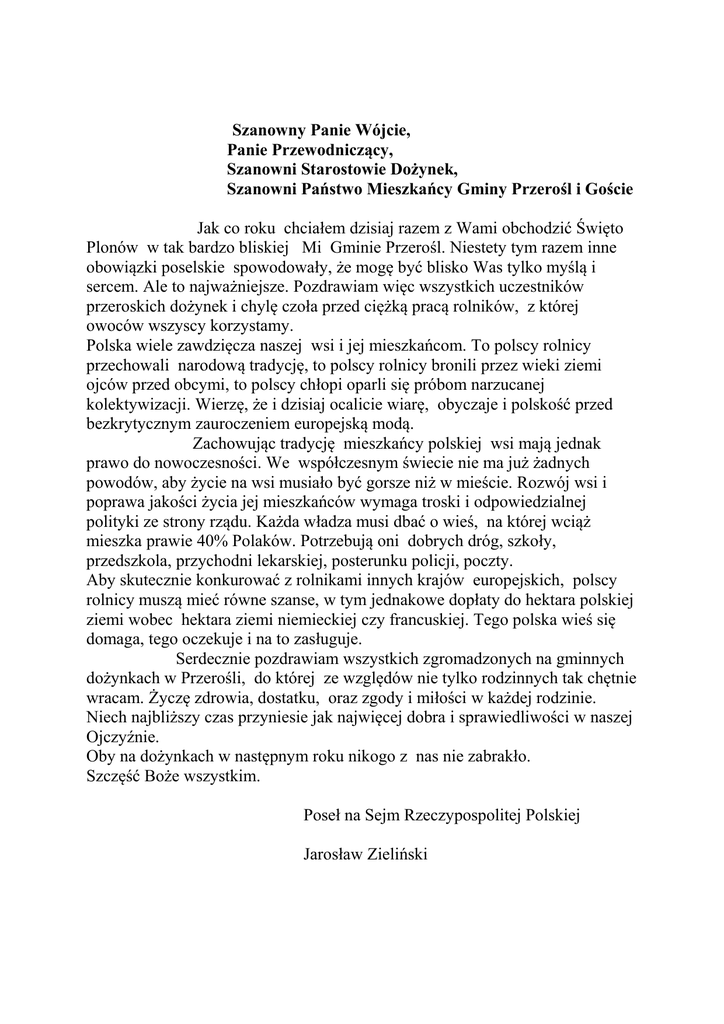 Szanowny Panie Wójcie,
Panie Przewodniczący,
Szanowni Starostowie Dożynek,
Szanowni Państwo Mieszkańcy Gminy Przerośl i Goście

Jak co roku chciałem dzisiaj razem z Wami obchodzić Święto Plonów w tak bardzo bliskiej Mi Gminie Przerośl. Niestety tym razem inne obowiązki poselskie spowodowały, że mogę być blisko Was tylko myślą i sercem. Ale to najważniejsze. Pozdrawiam więc wszystkich uczestników przeroskich dożynek i chylę czoła przed ciężką pracą rolników, z której owoców wszyscy korzystamy.
Polska wiele zawdzięcza naszej wsi i jej mieszkańcom. To polscy rolnicy przechowali narodową tradycję, to polscy rolnicy bronili przez wieki ziemi ojców przed obcymi, to polscy chłopi oparli się próbom narzucanej kolektywizacji. Wierzę, że i dzisiaj ocalicie wiarę, obyczaje i polskość przed bezkrytycznym zauroczeniem europejską modą.

Zachowując tradycję mieszkańcy polskiej wsi mają jednak prawo do nowoczesności. We współczesnym świecie nie ma już żadnych powodów, aby życie na wsi musiało być gorsze niż w mieście. Rozwój wsi i poprawa jakości życia jej mieszkańców wymaga troski i odpowiedzialnej polityki ze strony rządu. Każda władza musi dbać o wieś, na której wciąż mieszka prawie 40% Polaków. Potrzebują oni dobrych dróg, szkoły, przedszkola, przychodni lekarskiej, posterunku policji, poczty.
Aby skutecznie konkurować z rolnikami innych krajów europejskich, polscy rolnicy muszą mieć równe szanse, w tym jednakowe dopłaty do hektara polskiej ziemi wobec hektara ziemi niemieckiej czy francuskiej. Tego polska wieś się domaga, tego oczekuje i na to zasługuje.

Serdecznie pozdrawiam wszystkich zgromadzonych na gminnych dożynkach w Przerośli, do której ze względów nie tylko rodzinnych tak chętnie wracam. Życzę zdrowia, dostatku, oraz zgody i miłości w każdej rodzinie. Niech najbliższy czas przyniesie jak najwięcej dobra i sprawiedliwości w naszej Ojczyźnie.
Oby na dożynkach w następnym roku nikogo z nas nie zabrakło.
Szczęść Boże wszystkim.

Poseł na Sejm Rzeczypospolitej Polskiej

Jarosław Zieliński